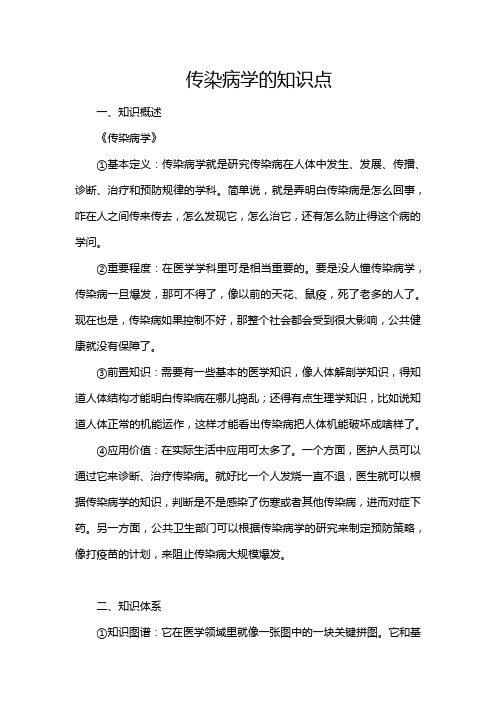 传染病学的知识点

一、知识概述

《传染病学》

①基本定义：传染病学就是研究传染病在人体中发生、发展、传播、诊断、治疗和预防规律的学科。简单说，就是弄明白传染病是怎么回事，咋在人之间传来传去，怎么发现它，怎么治它，还有怎么防止得这个病的学问。

②重要程度：在医学学科里可是相当重要的。要是没人懂传染病学，传染病一旦爆发，那可不得了，像以前的天花、鼠疫，死了老多的人了。现在也是，传染病如果控制不好，那整个社会都会受到很大影响，公共健康就没有保障了。

③前置知识：需要有一些基本的医学知识，像人体解剖学知识，得知道人体结构才能明白传染病在哪儿捣乱；还得有点生理学知识，比如说知道人体正常的机能运作，这样才能看出传染病把人体机能破坏成啥样了。

④应用价值：在实际生活中应用可太多了。一个方面，医护人员可以通过它来诊断、治疗传染病。就好比一个人发烧一直不退，医生就可以根据传染病学的知识，判断是不是感染了伤寒或者其他传染病，进而对症下药。另一方面，公共卫生部门可以根据传染病学的研究来制定预防策略，像打疫苗的计划，来阻止传染病大规模爆发。

二、知识体系

①知识图谱：它在医学领域里就像一张图中的一块关键拼图。它和基